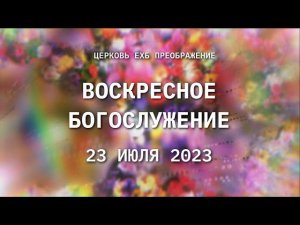 ЦЕРКОВЬ ЕХБ ПРЕОБРАЖЕНИЕ

ВОСКРЕСНОЕ БОГОСЛУЖЕНИЕ

23 ИЮЛЯ 2023